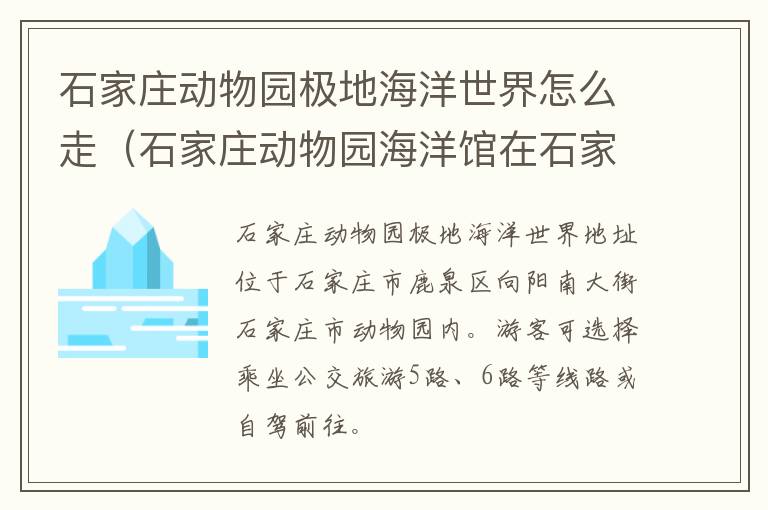 石家庄动物园极地海洋世界怎么走（石家庄动物园海洋馆在石家

石家庄动物园极地海洋世界地址位于石家庄市鹿泉区向阳南大街石家庄市动物园内。游客可选择乘坐公交旅游5路、6路等线路或自驾前往。